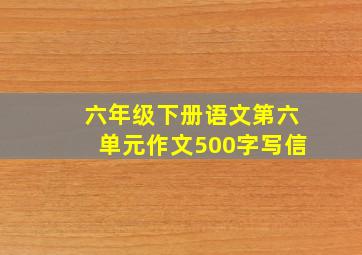 六年级下册语文第六单元作文500字写信